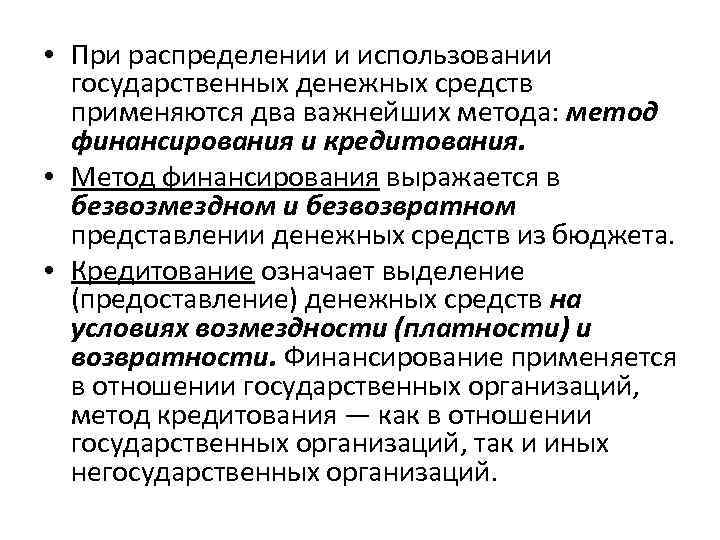 • При распределении и использовании государственных денежных средств применяются два важнейших метода: метод финансирования и кредитования.

• Метод финансирования выражается в безвозмездном и безвозвратном представлении денежных средств из бюджета.

• Кредитование означает выделение (предоставление) денежных средств на условиях возмездности (платности) и возвратности. Финансирование применяется в отношении государственных организаций, метод кредитования — как в отношении государственных организаций, так и иных негосударственных организаций.